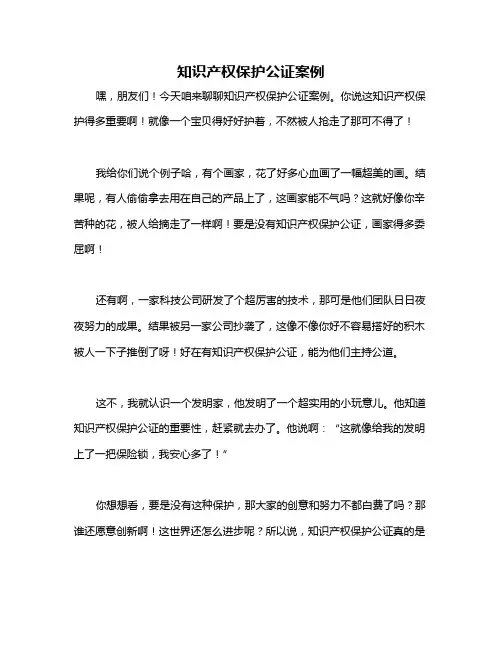 知识产权保护公证案例

嘿，朋友们！今天咱来聊聊知识产权保护公证案例。你说这知识产权保护得多重要啊！就像一个宝贝得好好护着，不然被人抢走了那可不得了！

我给你们说个例子哈，有个画家，花了好多心血画了一幅超美的画。结果呢，有人偷偷拿去用在自己的产品上了，这画家能不气吗？这就好像你辛苦种的花，被人给摘走了一样啊！要是没有知识产权保护公证，画家得多委屈啊！

还有啊，一家科技公司研发了个超厉害的技术，那可是他们团队日日夜夜努力的成果。结果被另一家公司抄袭了，这像不像你好不容易搭好的积木被人一下子推倒了呀！好在有知识产权保护公证，能为他们主持公道。

这不，我就认识一个发明家，他发明了一个超实用的小玩意儿。他知道知识产权保护公证的重要性，赶紧就去办了。他说啊：“这就像给我的发明上了一把保险锁，我安心多了！”

你想想看，要是没有这种保护，那大家的创意和努力不都白费了吗？那谁还愿意创新啊！这世界还怎么进步呢？所以说，知识产权保护公证真的是